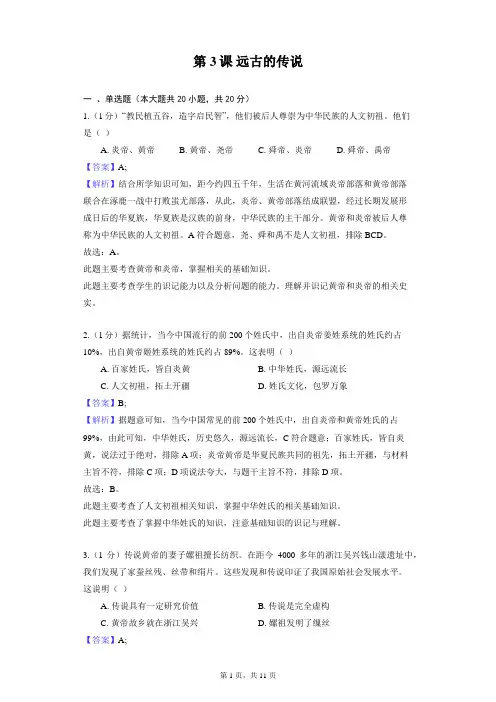 第 3 课 远古的传说

一 、单选题（本大题共 20 小题，共 20 分）

1.（1 分）"教民植五谷，造字启民智"，他们被后人尊崇为中华民族的人文初祖。他们是（ ）

A. 炎帝、黄帝　　B. 黄帝、尧帝　　C. 舜帝、炎帝　　D. 舜帝、禹帝

【答案】A;

【解析】结合所学知识可知，距今约四五千年，生活在黄河流域炎帝部落和黄帝部落联合在涿鹿一战中打败蚩尤部落，从此，炎帝、黄帝部落结成联盟，经过长期发展形成日后的华夏族，华夏族是汉族的前身，中华民族的主干部分。黄帝和炎帝被后人尊称为中华民族的人文初祖。A 符合题意，尧、舜和禹不是人文初祖，排除 BCD。

故选：A。

此题主要考查黄帝和炎帝，掌握相关的基础知识。

此题主要考查学生的识记能力以及分析问题的能力。理解并识记黄帝和炎帝的相关史实。

2.（1 分）据统计，当今中国流行的前 200 个姓氏中，出自炎帝姜姓系统的姓氏约占 10%，出自黄帝姬姓系统的姓氏约占 89%。这表明（ ）

A. 百家姓氏，皆自炎黄　　B. 中华姓氏，源远流长

C. 人文初祖，拓土开疆　　D. 姓氏文化，包罗万象

【答案】B;

【解析】据题意可知，当今中国常见的前 200 个姓氏中，出自炎帝和黄帝姓氏的占 99%，由此可知，中华姓氏，历史悠久，源远流长，C 符合题意；百家姓氏，皆自炎黄，说法过于绝对，排除 A 项；炎帝黄帝是华夏民族共同的祖先，拓土开疆，与材料主旨不符，排除 C 项；D 项说法夸大，与题干主旨不符，排除 D 项。

故选：B。

此题主要考查了人文初祖相关知识，掌握中华姓氏的相关基础知识。

此题主要考查了掌握中华姓氏的知识，注意基础知识的识记与理解。

3.（1 分）传说黄帝的妻子嫘祖擅长纺织。在距今 4000 多年的浙江吴兴钱山漾遗址中，我们发现了家蚕丝线、丝带和绢片。这些发现和传说印证了我国原始社会发展水平。这说明（ ）

A. 传说具有一定研究价值　　B. 传说是完全虚构

C. 黄帝故乡就在浙江吴兴　　D. 嫘祖发明了缫丝

【答案】A;

第 1 页，共 11 页